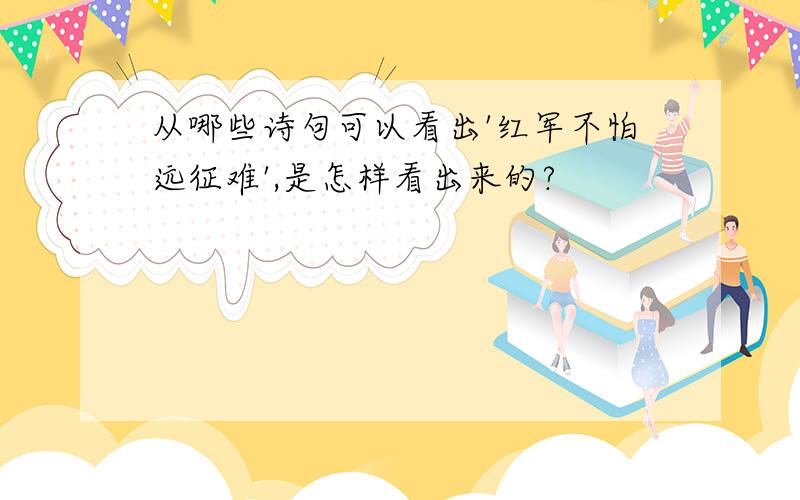 从哪些诗句可以看出'红军不怕远征难',是怎样看出来的?